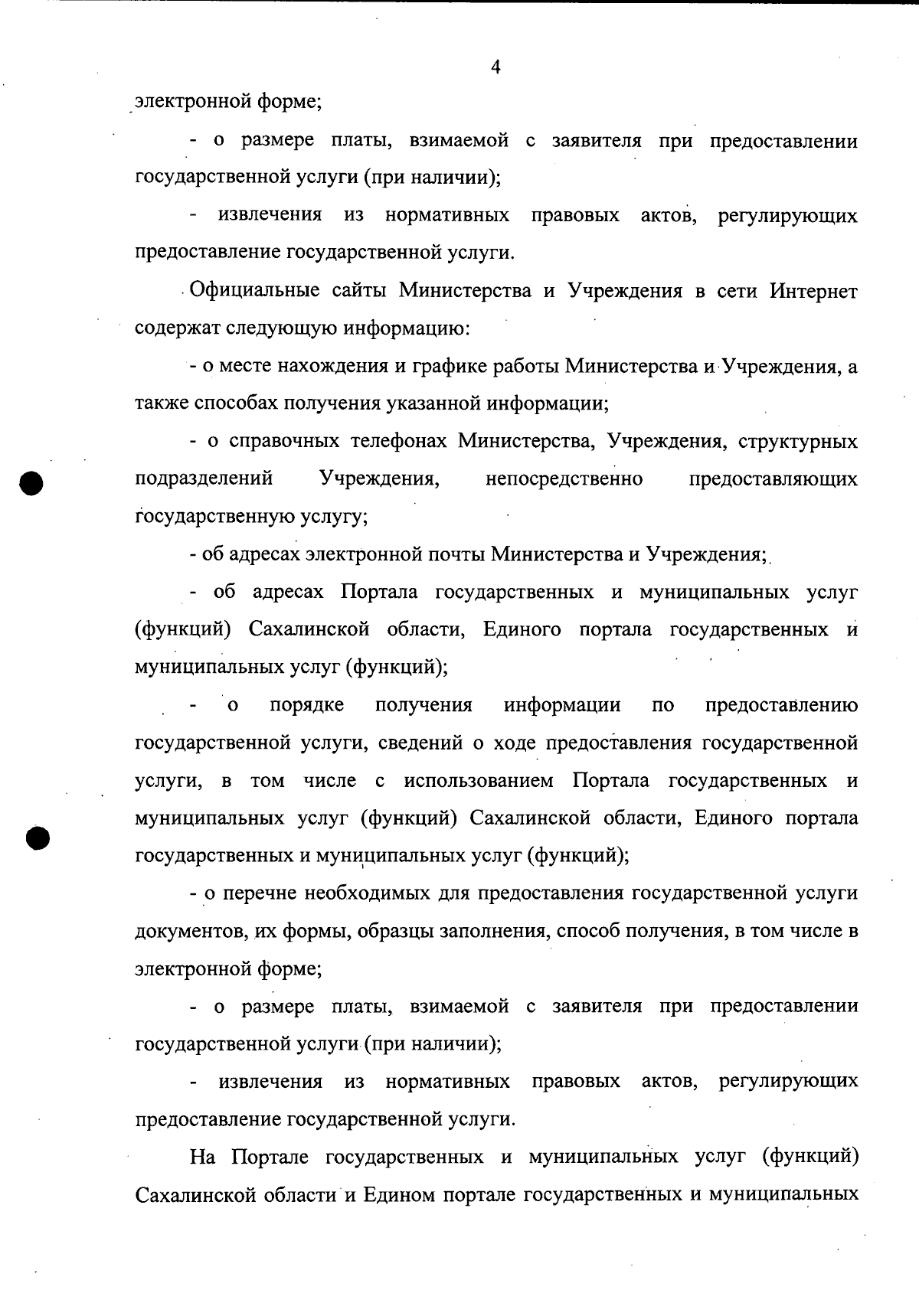 4

электронной форме;

- о размере платы, взимаемой с заявителя при предоставлении государственной услуги (при наличии);

- извлечения из нормативных правовых актов, регулирующих предоставление государственной услуги.

Официальные сайты Министерства и Учреждения в сети Интернет содержат следующую информацию:

- о месте нахождения и графике работы Министерства и Учреждения, а также способах получения указанной информации;

- о справочных телефонах Министерства, Учреждения, структурных подразделений Учреждения, непосредственно предоставляющих государственную услугу;

- об адресах электронной почты Министерства и Учреждения;

- об адресах Портала государственных и муниципальных услуг (функций) Сахалинской области, Единого портала государственных и муниципальных услуг (функций);

- о порядке получения информации по предоставлению государственной услуги, сведений о ходе предоставления государственной услуги, в том числе с использованием Портала государственных и муниципальных услуг (функций) Сахалинской области, Единого портала государственных и муниципальных услуг (функций);

- о перечне необходимых для предоставления государственной услуги документов, их формы, образцы заполнения, способ получения, в том числе в электронной форме;

- о размере платы, взимаемой с заявителя при предоставлении государственной услуги (при наличии);

- извлечения из нормативных правовых актов, регулирующих предоставление государственной услуги.

На Портале государственных и муниципальных услуг (функций) Сахалинской области и Едином портале государственных и муниципальных